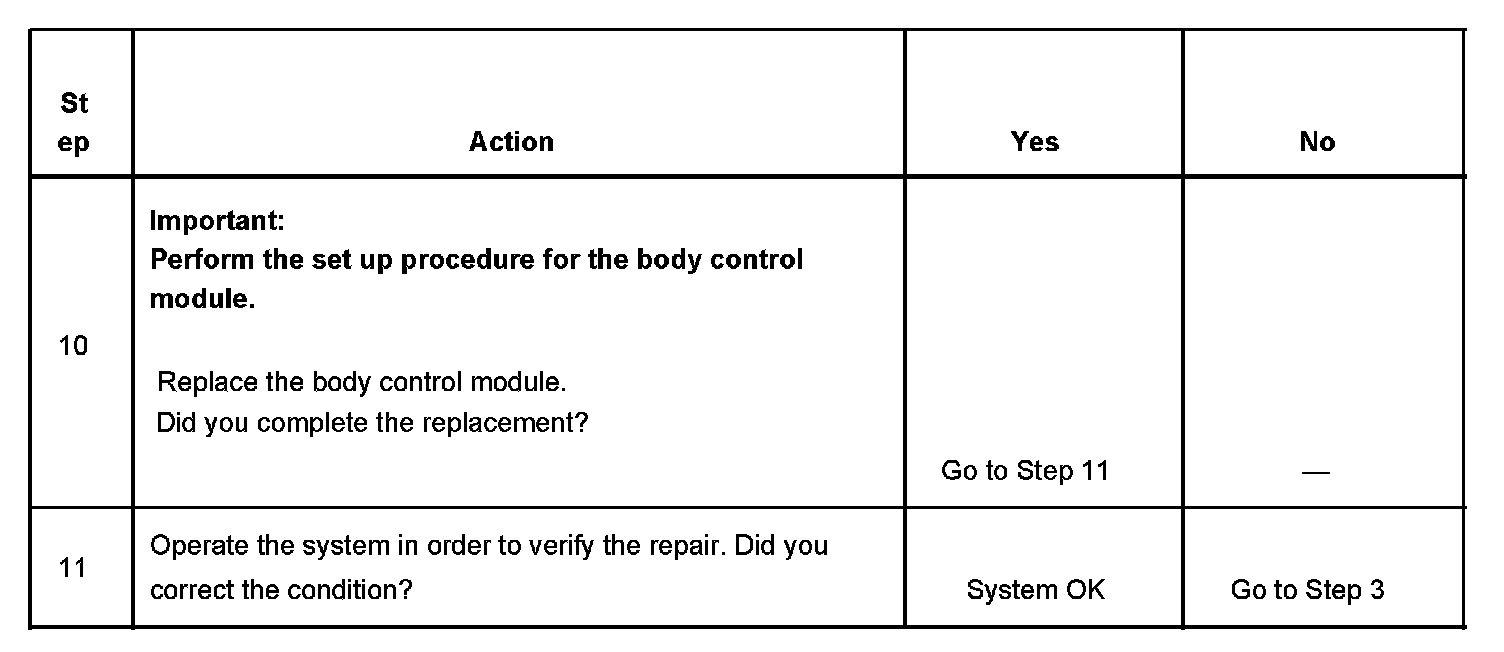 | Step | Action | Yes | No |
|---|---|---|---|
| 10 | **Important:** **Perform the set up procedure for the body control module.** Replace the body control module. Did you complete the replacement? | Go to Step 11 | — |
| 11 | Operate the system in order to verify the repair. Did you correct the condition? | System OK | Go to Step 3 |